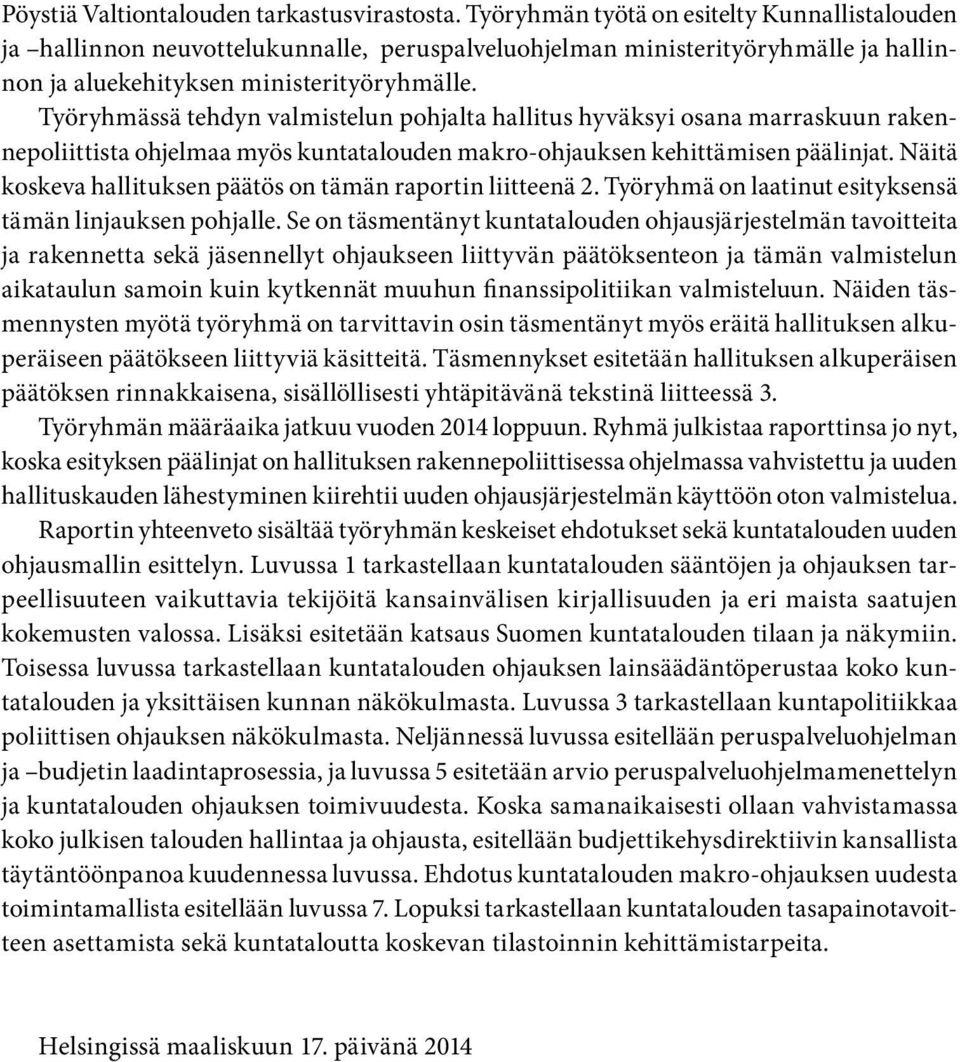 Pöystiä Valtiontalouden tarkastusvirastosta. Työryhmän työtä on esitelty Kunnallistalouden ja –hallinnon neuvottelukunnalle, peruspalveluohjelman ministerityöryhmälle ja hallinnon ja aluekehityksen ministerityöryhmälle.
Työryhmässä tehdyn valmistelun pohjalta hallitus hyväksyi osana marraskuun rakennepoliittista ohjelmaa myös kuntatalouden makro-ohjauksen kehittämisen päälinjat. Näitä koskeva hallituksen päätös on tämän raportin liitteenä 2. Työryhmä on laatinut esityksensä tämän linjauksen pohjalle. Se on täsmentänyt kuntatalouden ohjausjärjestelmän tavoitteita ja rakennetta sekä jäsennellyt ohjaukseen liittyvän päätöksenteon ja tämän valmistelun aikataulun samoin kuin kytkennät muuhun finanssipolitiikan valmisteluun. Näiden täsmennysten myötä työryhmä on tarvittavin osin täsmentänyt myös eräitä hallituksen alkuperäiseen päätökseen liittyviä käsitteitä. Täsmennykset esitetään hallituksen alkuperäisen päätöksen rinnakkaisena, sisällöllisesti yhtäpitävänä tekstinä liitteessä 3.
Työryhmän määräaika jatkuu vuoden 2014 loppuun. Ryhmä julkistaa raporttinsa jo nyt, koska esityksen päälinjat on hallituksen rakennepoliittisessa ohjelmassa vahvistettu ja uuden hallituskauden lähestyminen kiirehtii uuden ohjausjärjestelmän käyttöön oton valmistelua.
Raportin yhteenveto sisältää työryhmän keskeiset ehdotukset sekä kuntatalouden uuden ohjausmallin esittelyn. Luvussa 1 tarkastellaan kuntatalouden sääntöjen ja ohjauksen tarpeellisuuteen vaikuttavia tekijöitä kansainvälisen kirjallisuuden ja eri maista saatujen kokemusten valossa. Lisäksi esitetään katsaus Suomen kuntatalouden tilaan ja näkymiin. Toisessa luvussa tarkastellaan kuntatalouden ohjauksen lainsäädäntöperustaa koko kuntatalouden ja yksittäisen kunnan näkökulmasta. Luvussa 3 tarkastellaan kuntapolitiikkaa poliittisen ohjauksen näkökulmasta. Neljännessä luvussa esitellään peruspalveluohjelman ja –budjetin laadintaprosessia, ja luvussa 5 esitetään arvio peruspalveluohjelmamenettelyn ja kuntatalouden ohjauksen toimivuudesta. Koska samanaikaisesti ollaan vahvistamassa koko julkisen talouden hallintaa ja ohjausta, esitellään budjettikehysdirektiivin kansallista täytäntöönpanoa kuudennessa luvussa. Ehdotus kuntatalouden makro-ohjauksen uudesta toimintamallista esitellään luvussa 7. Lopuksi tarkastellaan kuntatalouden tasapainotavoitteen asettamista sekä kuntataloutta koskevan tilastoinnin kehittämistarpeita.

Helsingissä maaliskuun 17. päivänä 2014